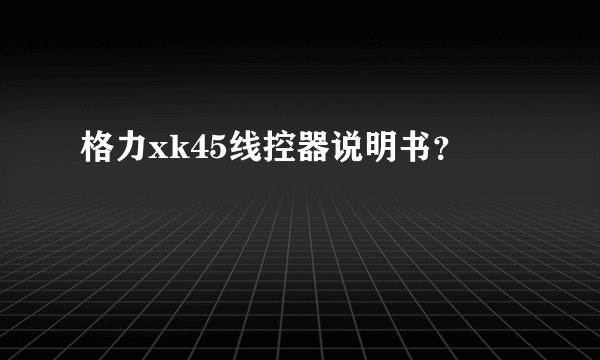 格力xk45线控器说明书？